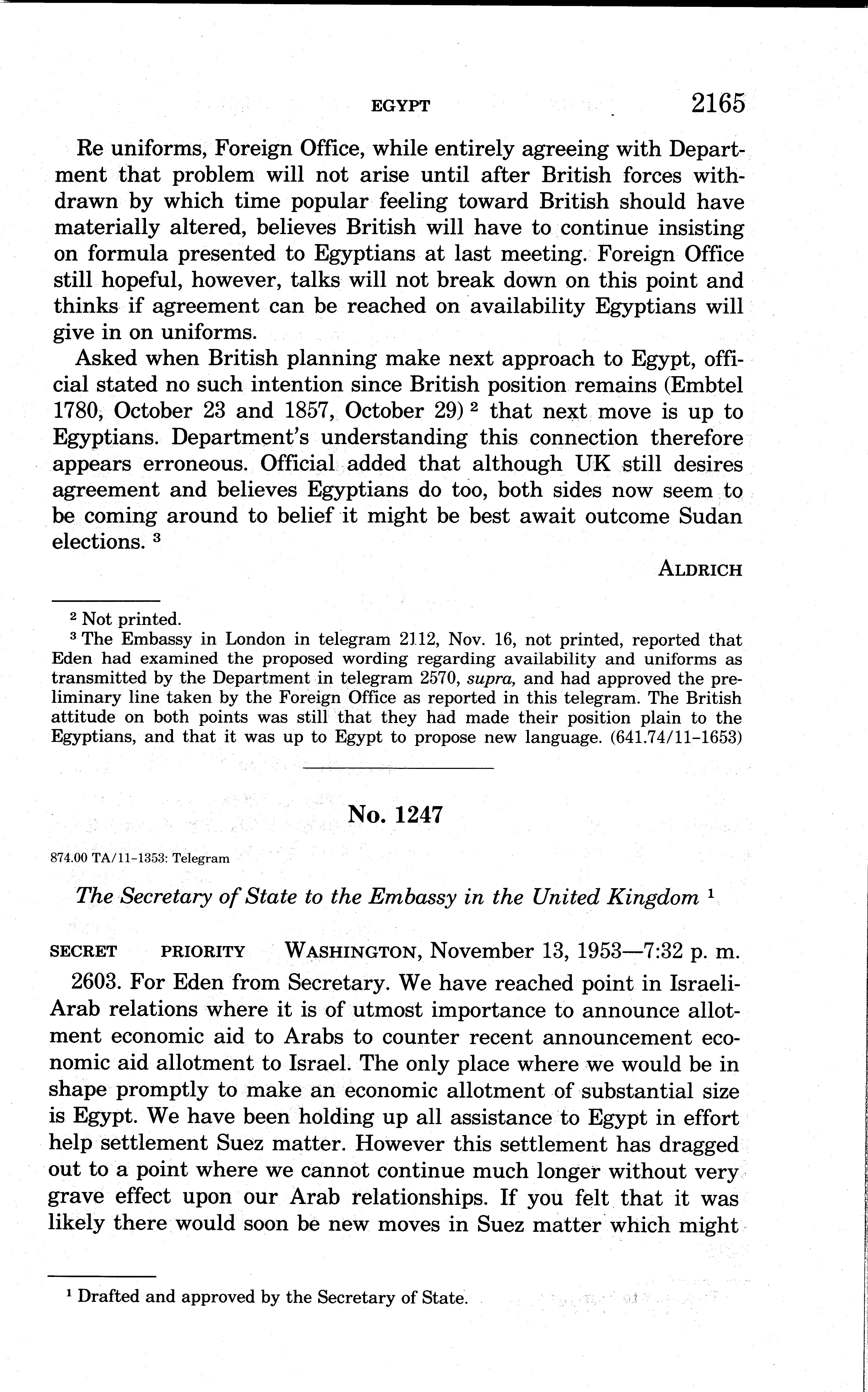 EGYPT 2165

Re uniforms, Foreign Office, while entirely agreeing with Department that problem will not arise until after British forces withdrawn by which time popular feeling toward British should have materially altered, believes British will have to continue insisting on formula presented to Egyptians at last meeting. Foreign Office still hopeful, however, talks will not break down on this point and thinks if agreement can be reached on availability Egyptians will give in on uniforms.

Asked when British planning make next approach to Egypt, official stated no such intention since British position remains (Embtel 1780, October 23 and 1857, October 29) $^2$ that next move is up to Egyptians. Department's understanding this connection therefore appears erroneous. Official added that although UK still desires agreement and believes Egyptians do too, both sides now seem to be coming around to belief it might be best await outcome Sudan elections. $^3$

ALDRICH

$^2$ Not printed.
$^3$ The Embassy in London in telegram 2112, Nov. 16, not printed, reported that Eden had examined the proposed wording regarding availability and uniforms as transmitted by the Department in telegram 2570, supra, and had approved the preliminary line taken by the Foreign Office as reported in this telegram. The British attitude on both points was still that they had made their position plain to the Egyptians, and that it was up to Egypt to propose new language. (641.74/11-1653)

No. 1247

874.00 TA/11-1353: Telegram

The Secretary of State to the Embassy in the United Kingdom $^1$

SECRET PRIORITY WASHINGTON, November 13, 1953—7:32 p. m.

2603. For Eden from Secretary. We have reached point in Israeli-Arab relations where it is of utmost importance to announce allotment economic aid to Arabs to counter recent announcement economic aid allotment to Israel. The only place where we would be in shape promptly to make an economic allotment of substantial size is Egypt. We have been holding up all assistance to Egypt in effort help settlement Suez matter. However this settlement has dragged out to a point where we cannot continue much longer without very grave effect upon our Arab relationships. If you felt that it was likely there would soon be new moves in Suez matter which might

$^1$ Drafted and approved by the Secretary of State.